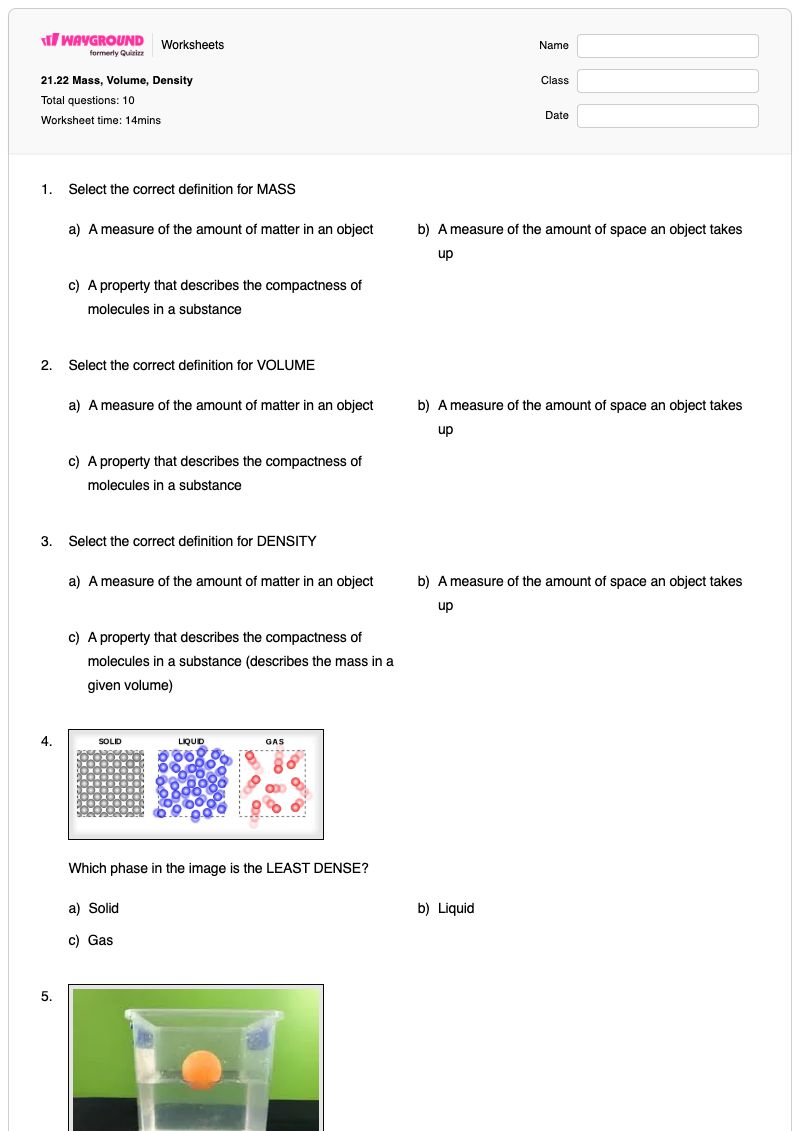 WAYGROUND
formerly Quizizz
Worksheets

21.22 Mass, Volume, Density
Total questions: 10
Worksheet time: 14mins

Name
Class
Date

1. Select the correct definition for MASS

a) A measure of the amount of matter in an object

b) A measure of the amount of space an object takes up

c) A property that describes the compactness of molecules in a substance

2. Select the correct definition for VOLUME

a) A measure of the amount of matter in an object

b) A measure of the amount of space an object takes up

c) A property that describes the compactness of molecules in a substance

3. Select the correct definition for DENSITY

a) A measure of the amount of matter in an object

b) A measure of the amount of space an object takes up

c) A property that describes the compactness of molecules in a substance (describes the mass in a given volume)

4.
SOLID
LIQUID
GAS

Which phase in the image is the LEAST DENSE?

a) Solid

b) Liquid

c) Gas

5.